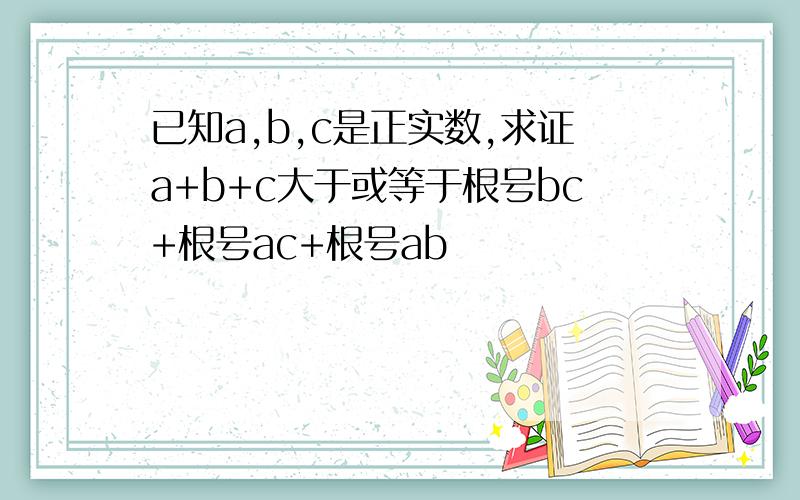 已知a,b,c是正实数,求证a+b+c大于或等于根号bc+根号ac+根号ab